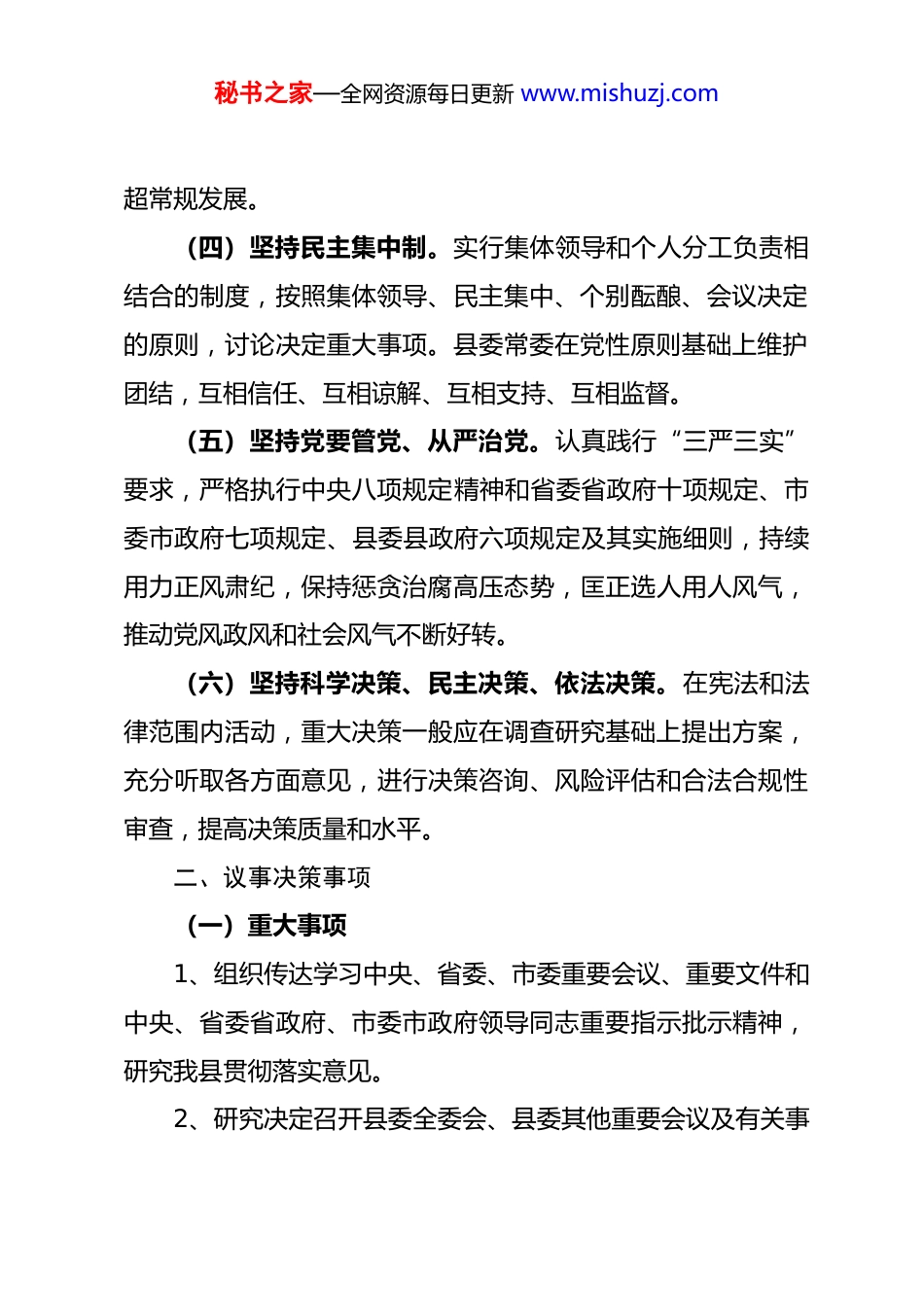 秘书之家—全网资源每日更新 www.mishuzj.com

超常规发展。

（四）坚持民主集中制。实行集体领导和个人分工负责相结合的制度，按照集体领导、民主集中、个别酝酿、会议决定的原则，讨论决定重大事项。县委常委在党性原则基础上维护团结，互相信任、互相谅解、互相支持、互相监督。

（五）坚持党要管党、从严治党。认真践行“三严三实”要求，严格执行中央八项规定精神和省委省政府十项规定、市委市政府七项规定、县委县政府六项规定及其实施细则，持续用力正风肃纪，保持惩贪治腐高压态势，匡正选人用人风气，推动党风政风和社会风气不断好转。

（六）坚持科学决策、民主决策、依法决策。在宪法和法律范围内活动，重大决策一般应在调查研究基础上提出方案，充分听取各方面意见，进行决策咨询、风险评估和合法合规性审查，提高决策质量和水平。

二、议事决策事项

（一）重大事项

1、组织传达学习中央、省委、市委重要会议、重要文件和中央、省委省政府、市委市政府领导同志重要指示批示精神，研究我县贯彻落实意见。

2、研究决定召开县委全委会、县委其他重要会议及有关事